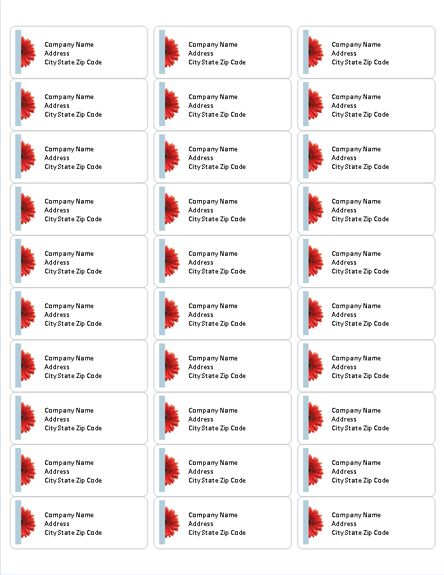 Company Name
Address
City State Zip Code

Company Name
Address
City State Zip Code

Company Name
Address
City State Zip Code

Company Name
Address
City State Zip Code

Company Name
Address
City State Zip Code

Company Name
Address
City State Zip Code

Company Name
Address
City State Zip Code

Company Name
Address
City State Zip Code

Company Name
Address
City State Zip Code

Company Name
Address
City State Zip Code

Company Name
Address
City State Zip Code

Company Name
Address
City State Zip Code

Company Name
Address
City State Zip Code

Company Name
Address
City State Zip Code

Company Name
Address
City State Zip Code

Company Name
Address
City State Zip Code

Company Name
Address
City State Zip Code

Company Name
Address
City State Zip Code

Company Name
Address
City State Zip Code

Company Name
Address
City State Zip Code

Company Name
Address
City State Zip Code

Company Name
Address
City State Zip Code

Company Name
Address
City State Zip Code

Company Name
Address
City State Zip Code

Company Name
Address
City State Zip Code

Company Name
Address
City State Zip Code

Company Name
Address
City State Zip Code

Company Name
Address
City State Zip Code

Company Name
Address
City State Zip Code

Company Name
Address
City State Zip Code